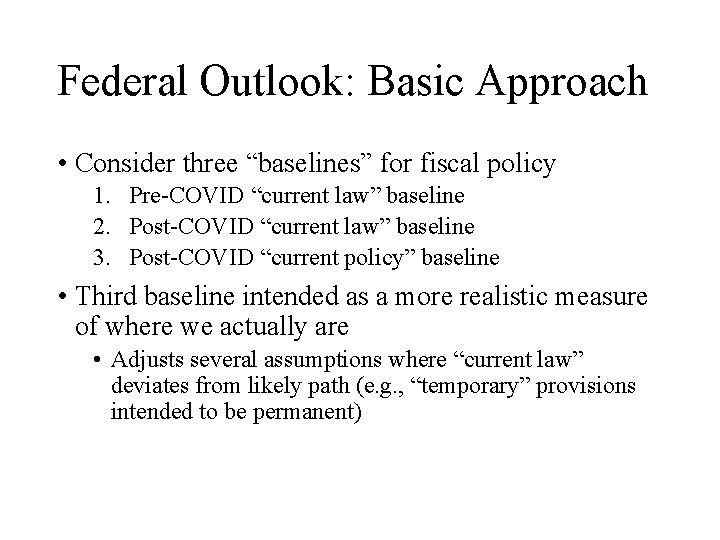 Federal Outlook: Basic Approach

• Consider three “baselines” for fiscal policy
1. Pre-COVID “current law” baseline
2. Post-COVID “current law” baseline
3. Post-COVID “current policy” baseline

• Third baseline intended as a more realistic measure of where we actually are
• Adjusts several assumptions where “current law” deviates from likely path (e.g., “temporary” provisions intended to be permanent)